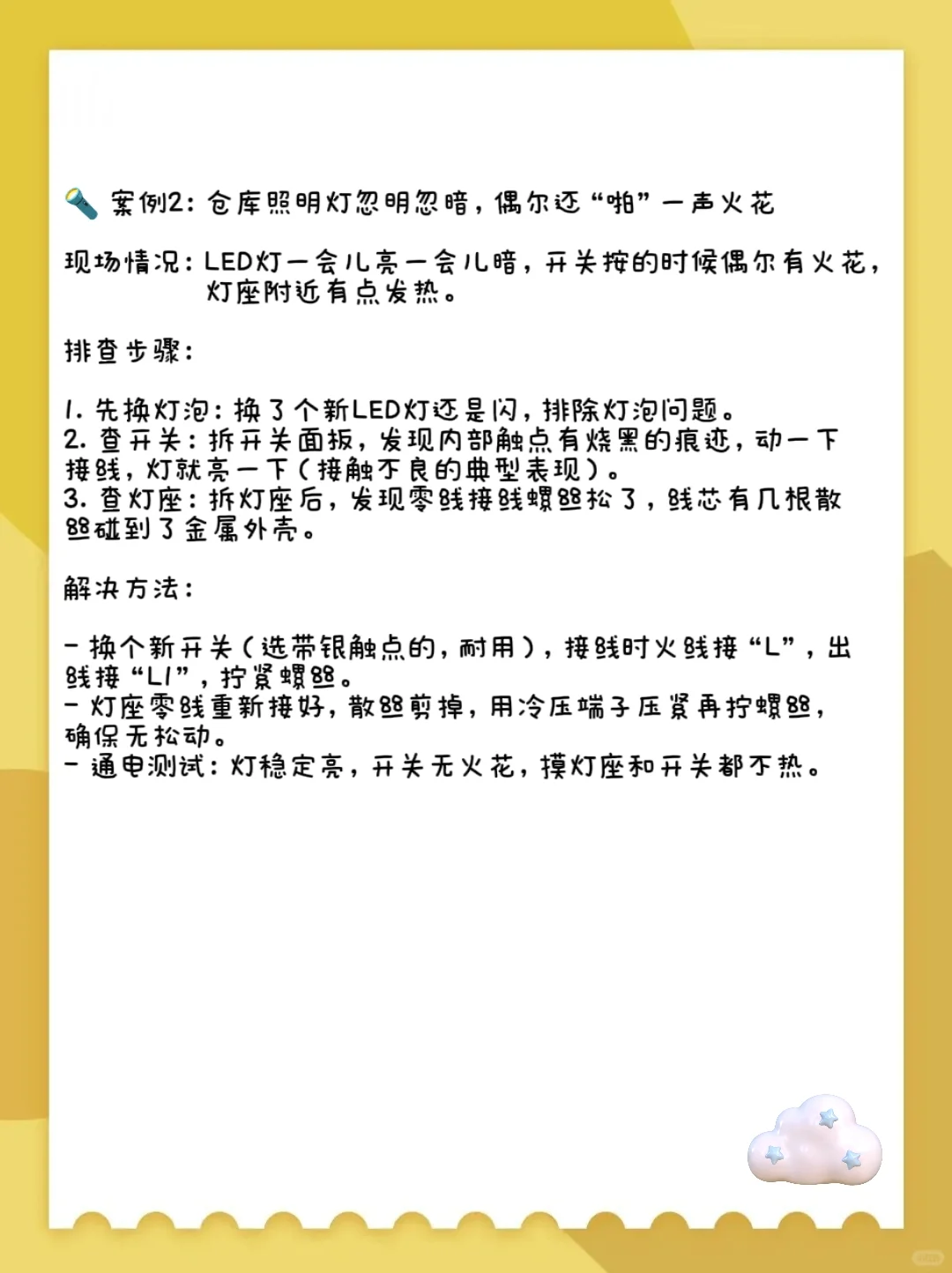 🔦 案例2：仓库照明灯忽明忽暗，偶尔还“啪”一声火花

现场情况：LED灯一会儿亮一会儿暗，开关按的时候偶尔有火花，灯座附近有点发热。

排查步骤：

1. 先换灯泡：换了个新LED灯还是闪，排除灯泡问题。
2. 查开关：拆开关面板，发现内部触点有烧黑的痕迹，动一下接线，灯就亮一下（接触不良的典型表现）。
3. 查灯座：拆灯座后，发现零线接线螺丝松了，线芯有几根散丝碰到了金属外壳。

解决方法：

- 换个新开关（选带银触点的，耐用），接线时火线接“L”，出线接“L1”，拧紧螺丝。
- 灯座零线重新接好，散丝剪掉，用冷压端子压紧再拧螺丝，确保无松动。
- 通电测试：灯稳定亮，开关无火花，摸灯座和开关都不热。